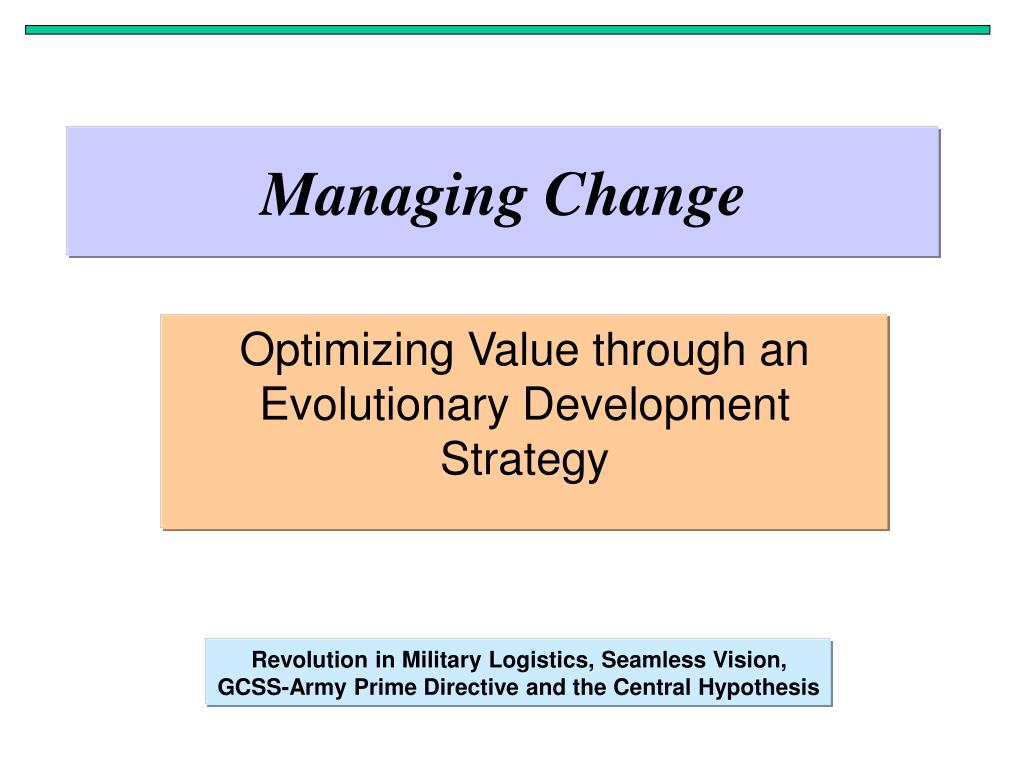 Managing Change

Optimizing Value through an Evolutionary Development Strategy

Revolution in Military Logistics, Seamless Vision, GCSS-Army Prime Directive and the Central Hypothesis